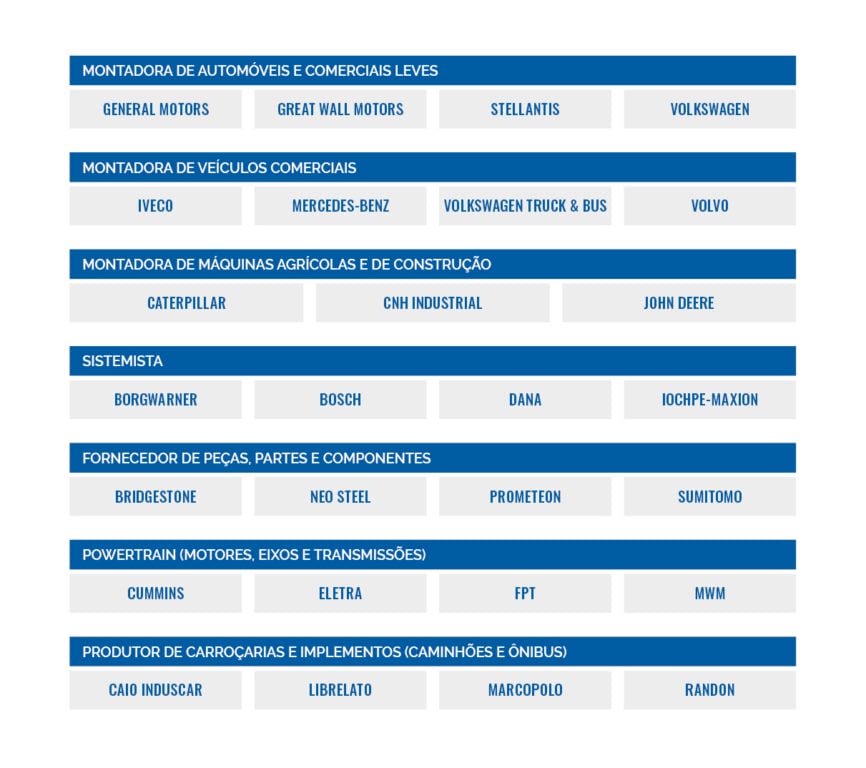 MONTADORA DE AUTOMÓVEIS E COMERCIAIS LEVES

GENERAL MOTORS
GREAT WALL MOTORS
STELLANTIS
VOLKSWAGEN

MONTADORA DE VEÍCULOS COMERCIAIS

IVECO
MERCEDES-BENZ
VOLKSWAGEN TRUCK & BUS
VOLVO

MONTADORA DE MÁQUINAS AGRÍCOLAS E DE CONSTRUÇÃO

CATERPILLAR
CNH INDUSTRIAL
JOHN DEERE

SISTEMISTA

BORGWARNER
BOSCH
DANA
IOCHPE-MAXION

FORNECEDOR DE PEÇAS, PARTES E COMPONENTES

BRIDGESTONE
NEO STEEL
PROMETEON
SUMITOMO

POWERTRAIN (MOTORES, EIXOS E TRANSMISSÕES)

CUMMINS
ELETRA
FPT
MWM

PRODUTOR DE CARROÇARIAS E IMPLEMENTOS (CAMINHÕES E ÔNIBUS)

CAIO INDUSCAR
LIBRELATO
MARCOPOLO
RANDON